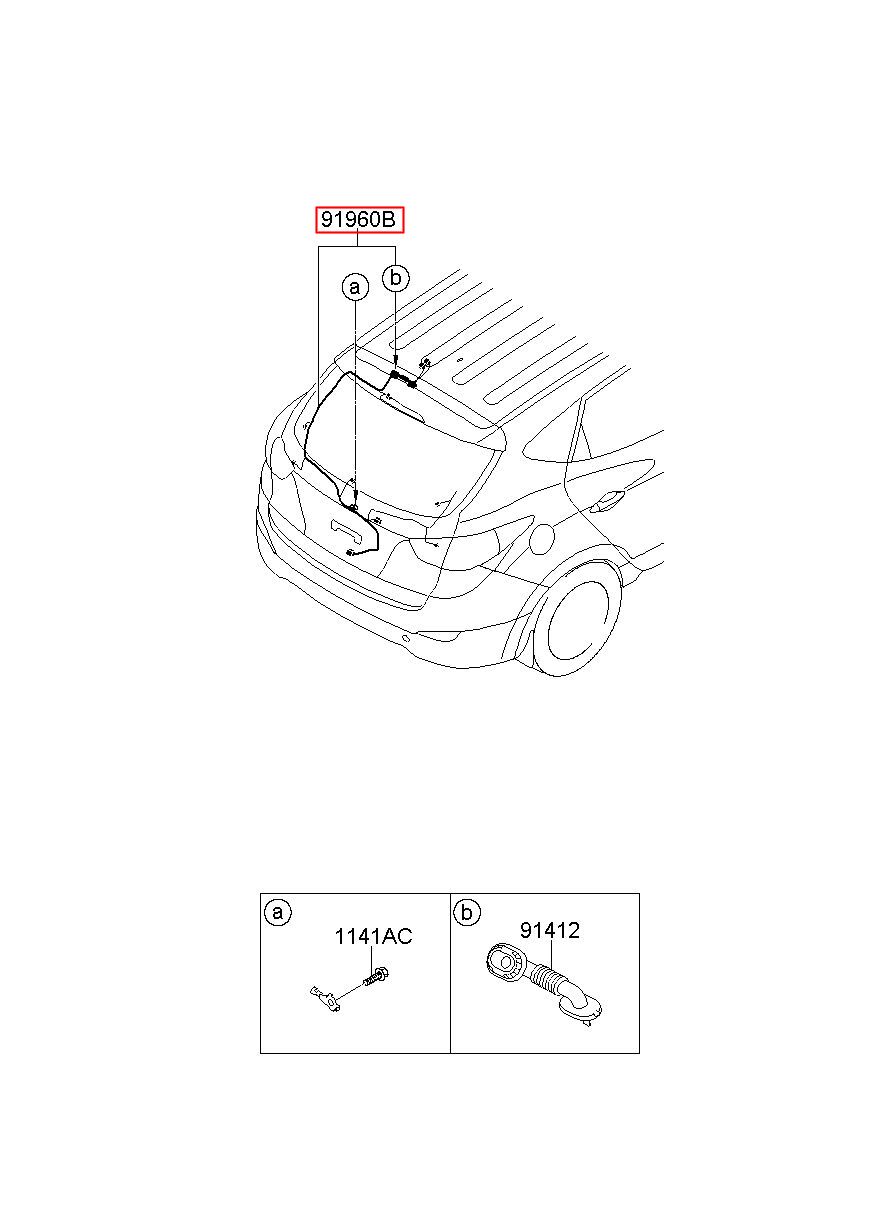 91960B
a
b

a 1141AC
b 91412